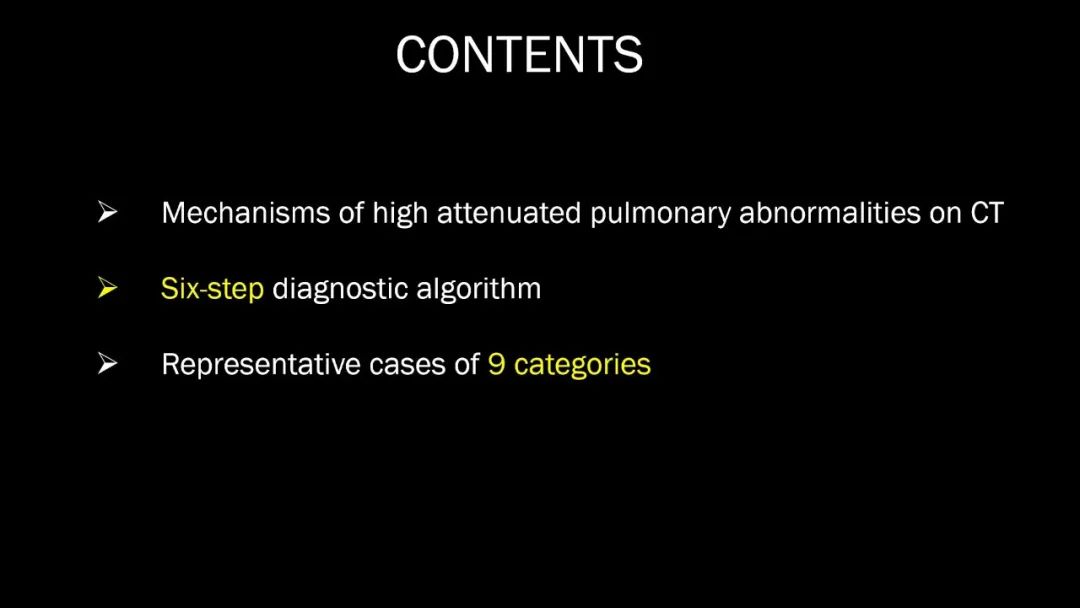 CONTENTS

➢ Mechanisms of high attenuated pulmonary abnormalities on CT

➢ Six-step diagnostic algorithm

➢ Representative cases of 9 categories